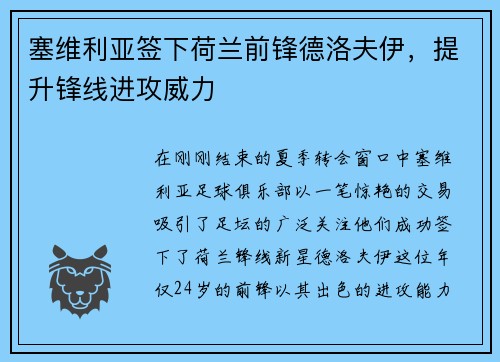 塞维利亚签下荷兰前锋德洛夫伊，提升锋线进攻威力

在刚刚结束的夏季转会窗口中塞维利亚足球俱乐部以一笔惊艳的交易吸引了足坛的广泛关注他们成功签下了荷兰锋线新星德洛夫伊这位年仅24岁的前锋以其出色的进攻能力